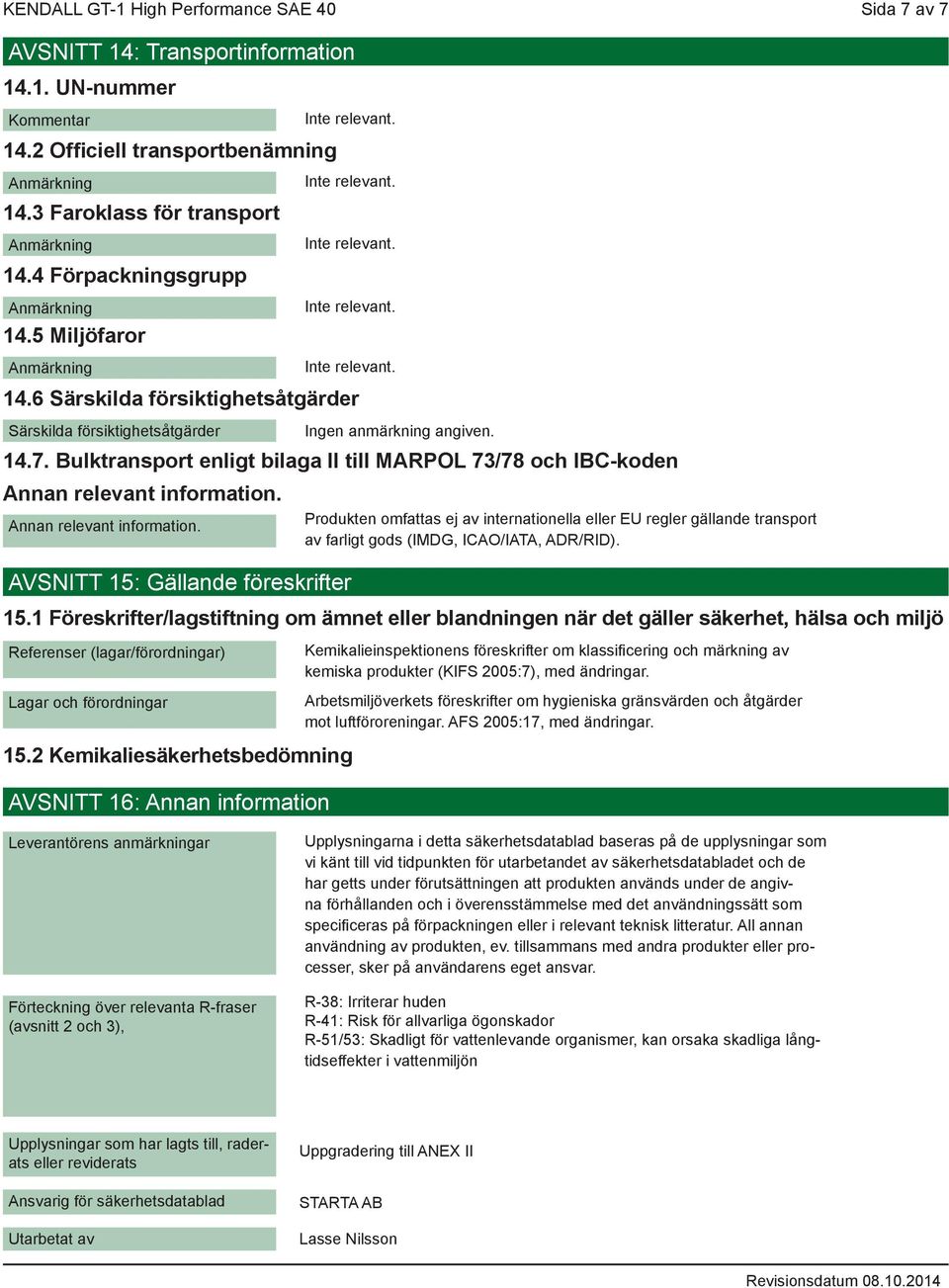 KENDALL GT-1 High Performance SAE 40

Sida 7 av 7

AVSNITT 14: Transportinformation

14.1. UN-nummer

Kommentar

Inte relevant.

14.2 Officiell transportbenämning

Anmärkning

Inte relevant.

14.3 Faroklass för transport

Anmärkning

Inte relevant.

14.4 Förpackningsgrupp

Anmärkning

Inte relevant.

14.5 Miljöfaror

Anmärkning

Inte relevant.

14.6 Särskilda försiktighetsåtgärder

Särskilda försiktighetsåtgärder

Ingen anmärkning angiven.

14.7. Bulktransport enligt bilaga II till MARPOL 73/78 och IBC-koden

Annan relevant information.

Annan relevant information.

Produkten omfattas ej av internationella eller EU regler gällande transport av farligt gods (IMDG, ICAO/IATA, ADR/RID).

AVSNITT 15: Gällande föreskrifter

15.1 Föreskrifter/lagstiftning om ämnet eller blandningen när det gäller säkerhet, hälsa och miljö

Referenser (lagar/förordningar)

Kemikalieinspektionens föreskrifter om klassificering och märkning av kemiska produkter (KIFS 2005:7), med ändringar.

Lagar och förordningar

Arbetsmiljöverkets föreskrifter om hygieniska gränsvärden och åtgärder mot luftföroreningar. AFS 2005:17, med ändringar.

15.2 Kemikaliesäkerhetsbedömning

AVSNITT 16: Annan information

Leverantörens anmärkningar

Upplysningarna i detta säkerhetsdatablad baseras på de upplysningar som vi känt till vid tidpunkten för utarbetandet av säkerhetsdatabladet och de har getts under förutsättningen att produkten används under de angivna förhållanden och i överensstämmelse med det användningssätt som specificeras på förpackningen eller i relevant teknisk litteratur. All annan användning av produkten, ev. tillsammans med andra produkter eller processer, sker på användarens eget ansvar.

Förteckning över relevanta R-fraser (avsnitt 2 och 3),

R-38: Irriterar huden
R-41: Risk för allvarliga ögonskador
R-51/53: Skadligt för vattenlevande organismer, kan orsaka skadliga långtidseffekter i vattenmiljön

Upplysningar som har lagts till, raderats eller reviderats

Uppgradering till ANEX II

Ansvarig för säkerhetsdatablad

STARTA AB

Utarbetat av

Lasse Nilsson

Revisionsdatum 08.10.2014